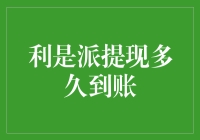 利是派提现多久到账